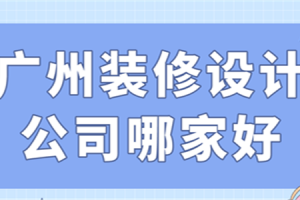 广州装修设计
公司哪家好